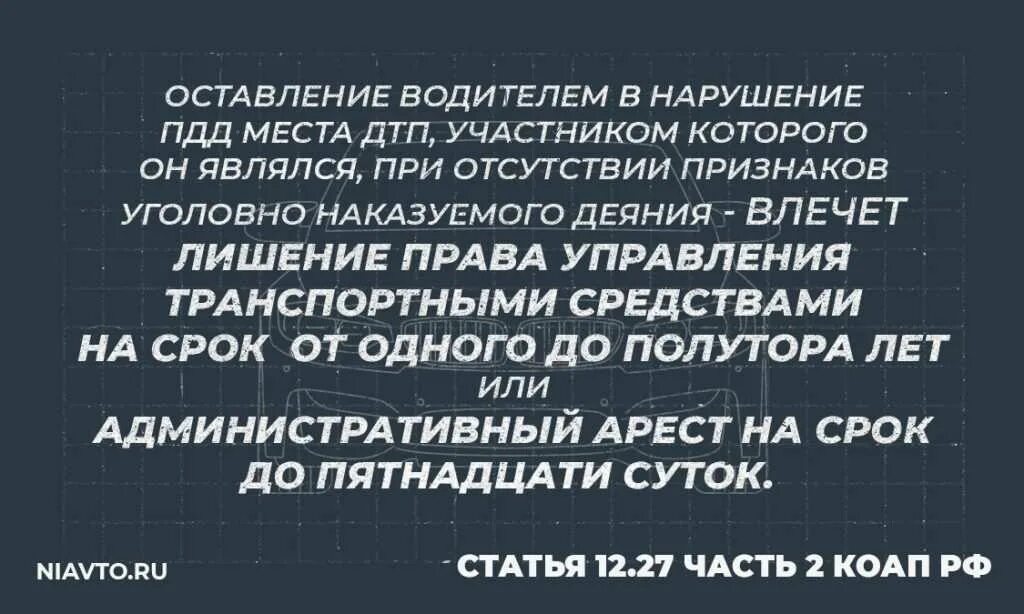 ОСТАВЛЕНИЕ ВОДИТЕЛЕМ В НАРУШЕНИЕ ПДД МЕСТА ДТП, УЧАСТНИКОМ КОТОРОГО ОН ЯВЛЯЛСЯ, ПРИ ОТСУТСТВИИ ПРИЗНАКОВ УГОЛОВНО НАКАЗУЕМОГО ДЕЯНИЯ - ВЛЕЧЕТ ЛИШЕНИЕ ПРАВА УПРАВЛЕНИЯ ТРАНСПОРТНЫМИ СРЕДСТВАМИ НА СРОК ОТ ОДНОГО ДО ПОЛУТОРА ЛЕТ ИЛИ АДМИНИСТРАТИВНЫЙ АРЕСТ НА СРОК ДО ПЯТНАДЦАТИ СУТОК.

NIAVTO.RU

СТАТЬЯ 12.27 ЧАСТЬ 2 КОАП РФ